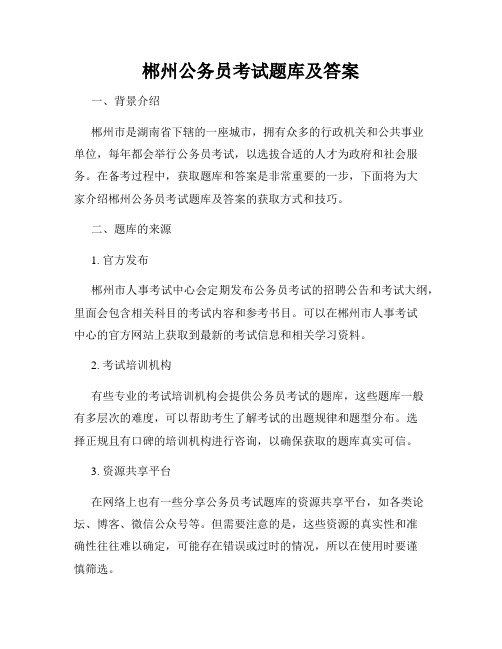 郴州公务员考试题库及答案

一、背景介绍

郴州市是湖南省下辖的一座城市，拥有众多的行政机关和公共事业单位，每年都会举行公务员考试，以选拔合适的人才为政府和社会服务。在备考过程中，获取题库和答案是非常重要的一步，下面将为大家介绍郴州公务员考试题库及答案的获取方式和技巧。

二、题库的来源

1. 官方发布

郴州市人事考试中心会定期发布公务员考试的招聘公告和考试大纲，里面会包含相关科目的考试内容和参考书目。可以在郴州市人事考试中心的官方网站上获取到最新的考试信息和相关学习资料。

2. 考试培训机构

有些专业的考试培训机构会提供公务员考试的题库，这些题库一般有多层次的难度，可以帮助考生了解考试的出题规律和题型分布。选择正规且有口碑的培训机构进行咨询，以确保获取的题库真实可信。

3. 资源共享平台

在网络上也有一些分享公务员考试题库的资源共享平台，如各类论坛、博客、微信公众号等。但需要注意的是，这些资源的真实性和准确性往往难以确定，可能存在错误或过时的情况，所以在使用时要谨慎筛选。